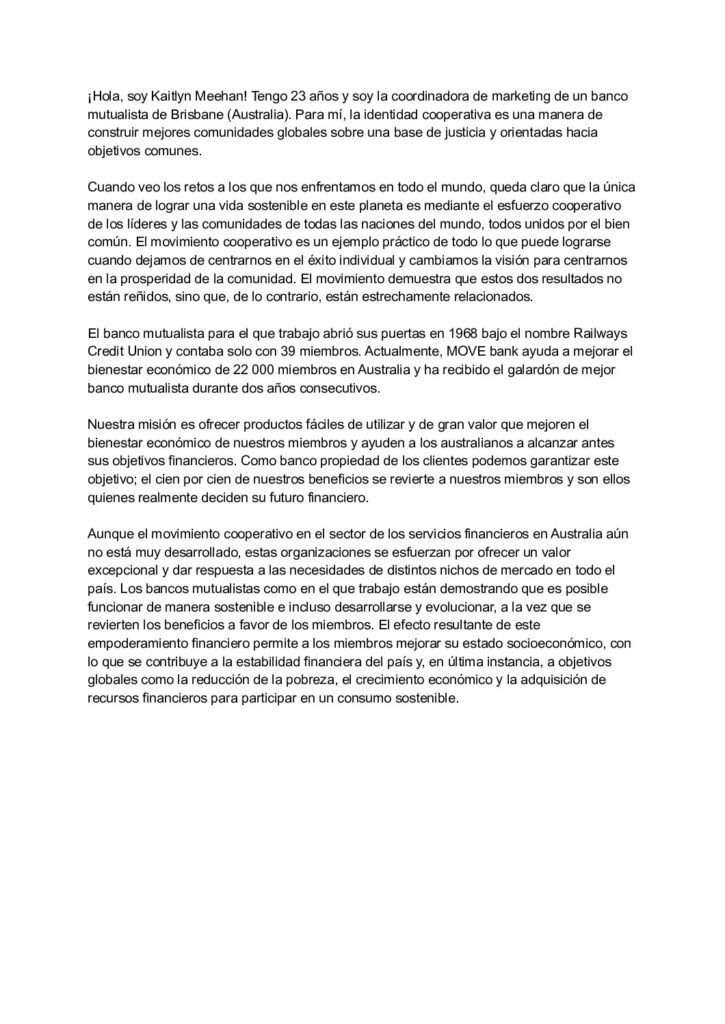 ¡Hola, soy Kaitlyn Meehan! Tengo 23 años y soy la coordinadora de marketing de un banco mutualista de Brisbane (Australia). Para mí, la identidad cooperativa es una manera de construir mejores comunidades globales sobre una base de justicia y orientadas hacia objetivos comunes.

Cuando veo los retos a los que nos enfrentamos en todo el mundo, queda claro que la única manera de lograr una vida sostenible en este planeta es mediante el esfuerzo cooperativo de los líderes y las comunidades de todas las naciones del mundo, todos unidos por el bien común. El movimiento cooperativo es un ejemplo práctico de todo lo que puede lograrse cuando dejamos de centrarnos en el éxito individual y cambiamos la visión para centrarnos en la prosperidad de la comunidad. El movimiento demuestra que estos dos resultados no están reñidos, sino que, de lo contrario, están estrechamente relacionados.

El banco mutualista para el que trabajo abrió sus puertas en 1968 bajo el nombre Railways Credit Union y contaba solo con 39 miembros. Actualmente, MOVE bank ayuda a mejorar el bienestar económico de 22 000 miembros en Australia y ha recibido el galardón de mejor banco mutualista durante dos años consecutivos.

Nuestra misión es ofrecer productos fáciles de utilizar y de gran valor que mejoren el bienestar económico de nuestros miembros y ayuden a los australianos a alcanzar antes sus objetivos financieros. Como banco propiedad de los clientes podemos garantizar este objetivo; el cien por cien de nuestros beneficios se revierte a nuestros miembros y son ellos quienes realmente deciden su futuro financiero.

Aunque el movimiento cooperativo en el sector de los servicios financieros en Australia aún no está muy desarrollado, estas organizaciones se esfuerzan por ofrecer un valor excepcional y dar respuesta a las necesidades de distintos nichos de mercado en todo el país. Los bancos mutualistas como en el que trabajo están demostrando que es posible funcionar de manera sostenible e incluso desarrollarse y evolucionar, a la vez que se revierten los beneficios a favor de los miembros. El efecto resultante de este empoderamiento financiero permite a los miembros mejorar su estado socioeconómico, con lo que se contribuye a la estabilidad financiera del país y, en última instancia, a objetivos globales como la reducción de la pobreza, el crecimiento económico y la adquisición de recursos financieros para participar en un consumo sostenible.